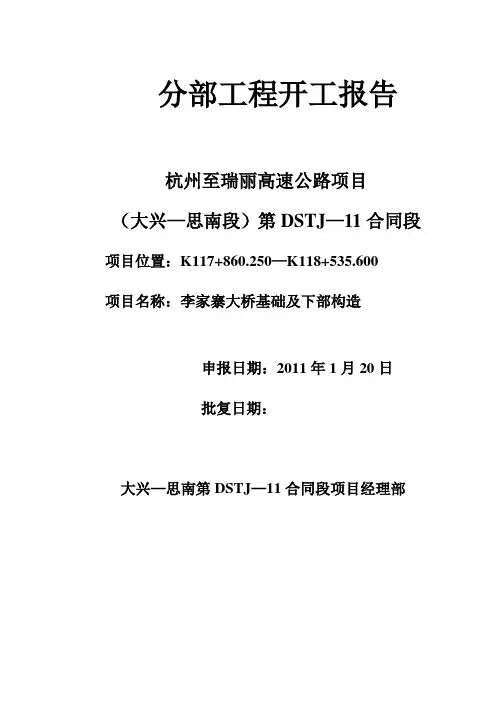 分部工程开工报告

杭州至瑞丽高速公路项目

（大兴—思南段）第 DSTJ—11 合同段

项目位置：K117+860.250—K118+535.600

项目名称：李家寨大桥基础及下部构造

申报日期：2011 年 1 月 20 日

批复日期：

大兴—思南第 DSTJ—11 合同段项目经理部